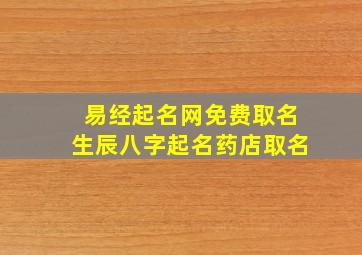 易经起名网免费取名
生辰八字起名药店取名